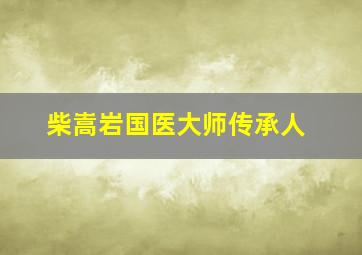 柴嵩岩国医大师传承人